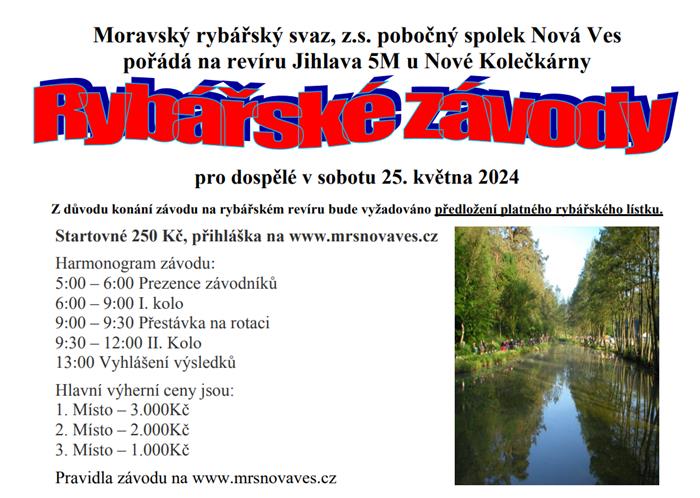 Moravský rybářský svaz, z.s. pobočný spolek Nová Ves
pořádá na revíru Jihlava 5M u Nové Kolečkárny

Rybářské závody

pro dospělé v sobotu 25. května 2024

Z důvodu konání závodu na rybářském revíru bude vyžadováno předložení platného rybářského lístku.

Startovné 250 Kč, přihláška na www.mrsnovaves.cz

Harmonogram závodu:
5:00 – 6:00 Prezence závodníků
6:00 – 9:00 I. kolo
9:00 – 9:30 Přestávka na rotaci
9:30 – 12:00 II. Kolo
13:00 Vyhlášení výsledků

Hlavní výherní ceny jsou:
1. Místo – 3.000Kč
2. Místo – 2.000Kč
3. Místo – 1.000Kč

Pravidla závodu na www.mrsnovaves.cz